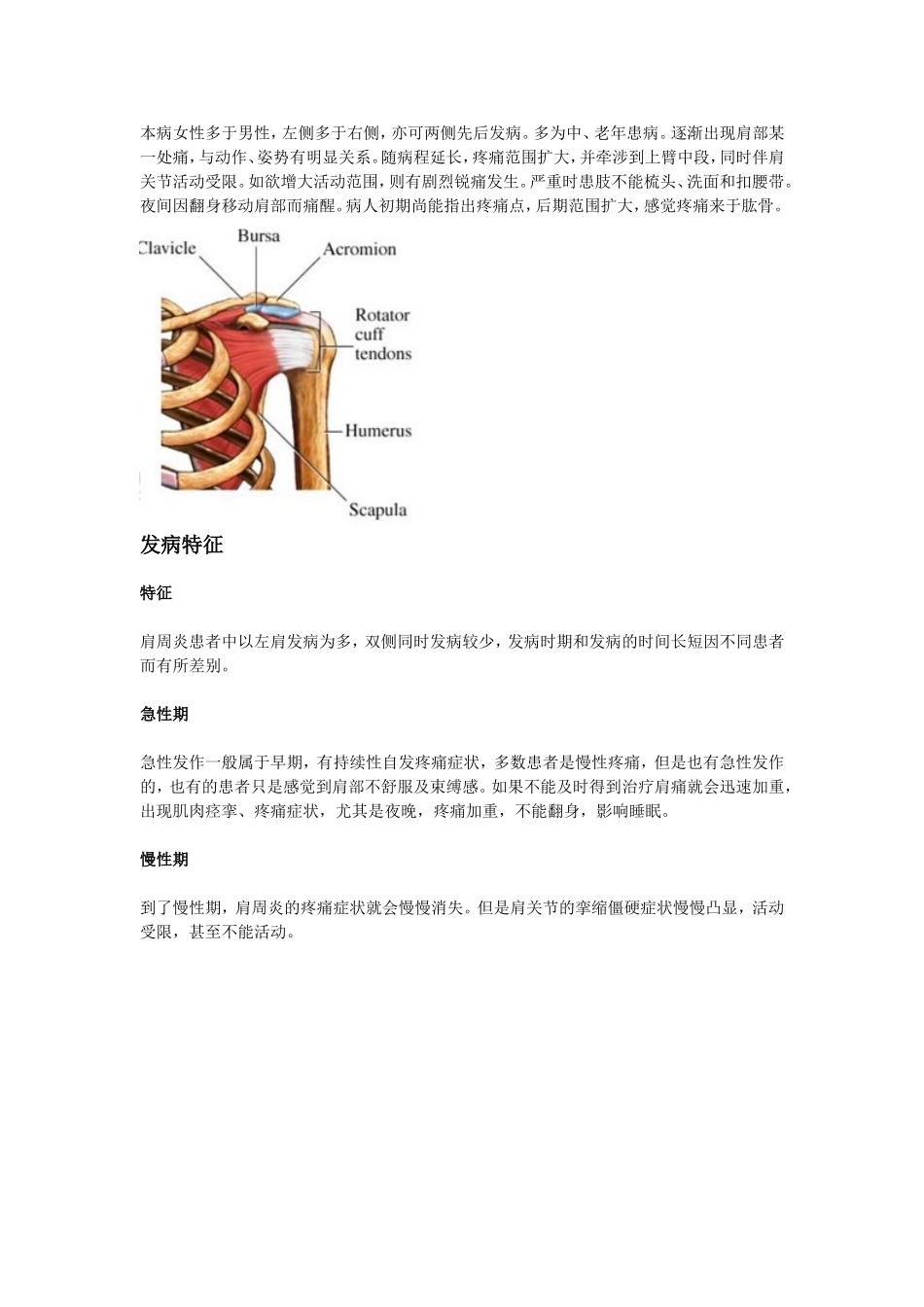 本病女性多于男性，左侧多于右侧，亦可两侧先后发病。多为中、老年患病。逐渐出现肩部某一处痛，与动作、姿势有明显关系。随病程延长，疼痛范围扩大，并牵涉到上臂中段，同时伴肩关节活动受限。如欲增大活动范围，则有剧烈锐痛发生。严重时患肢不能梳头、洗面和扣腰带。夜间因翻身移动肩部而痛醒。病人初期尚能指出疼痛点，后期范围扩大，感觉疼痛来于肱骨。

Clavicle
Bursa
Acromion
Rotator cuff tendons
Humerus
Scapula

发病特征

特征

肩周炎患者中以左肩发病为多，双侧同时发病较少，发病时期和发病的时间长短因不同患者而有所差别。

急性期

急性发作一般属于早期，有持续性自发疼痛症状，多数患者是慢性疼痛，但是也有急性发作的，也有的患者只是感觉到肩部不舒服及束缚感。如果不能及时得到治疗肩痛就会迅速加重，出现肌肉痉挛、疼痛症状，尤其是夜晚，疼痛加重，不能翻身，影响睡眠。

慢性期

到了慢性期，肩周炎的疼痛症状就会慢慢消失。但是肩关节的挛缩僵硬症状慢慢凸显，活动受限，甚至不能活动。